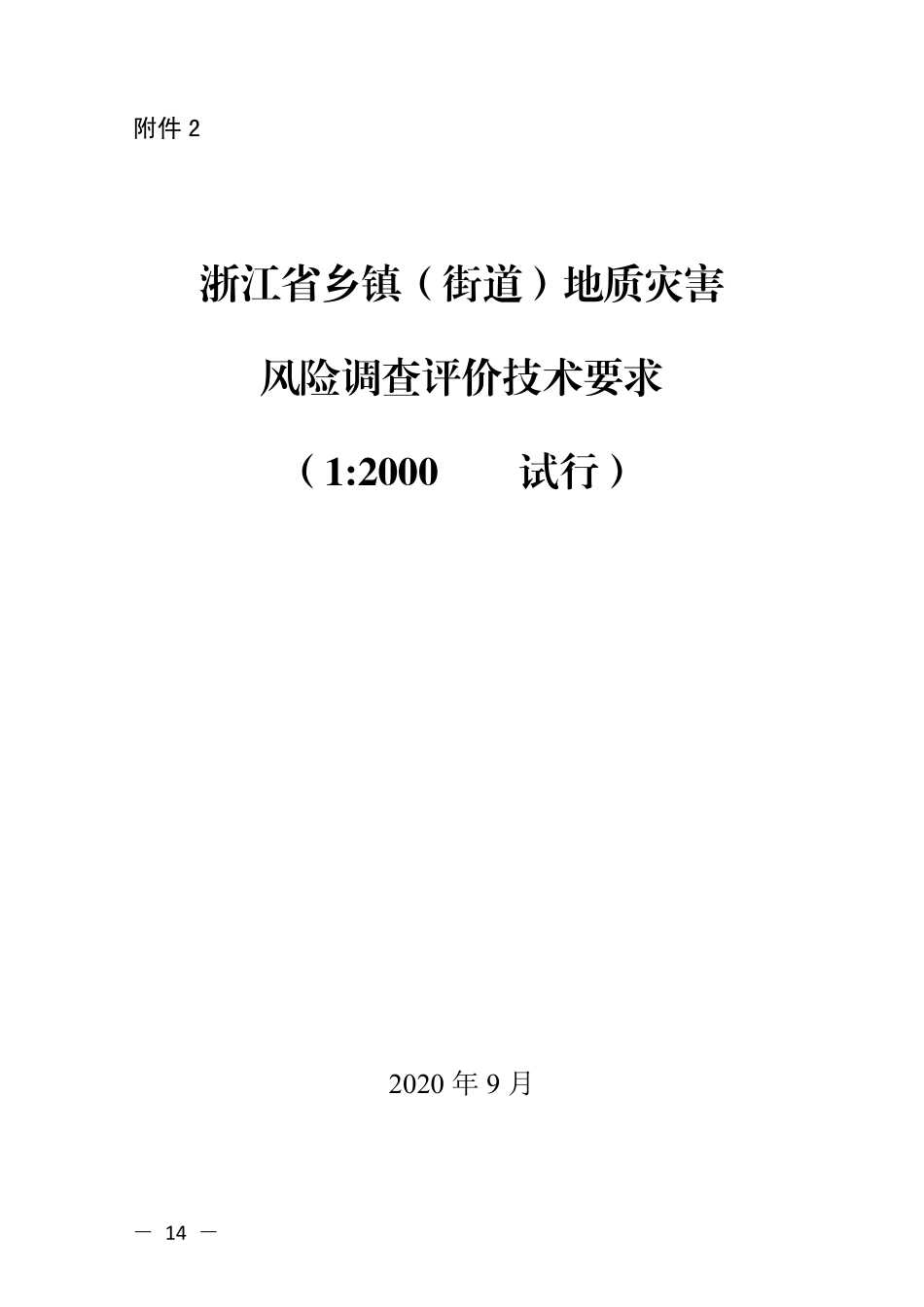 附件 2

浙江省乡镇（街道）地质灾害

风险调查评价技术要求

（1:2000　　试行）

2020 年 9 月

— 14 —